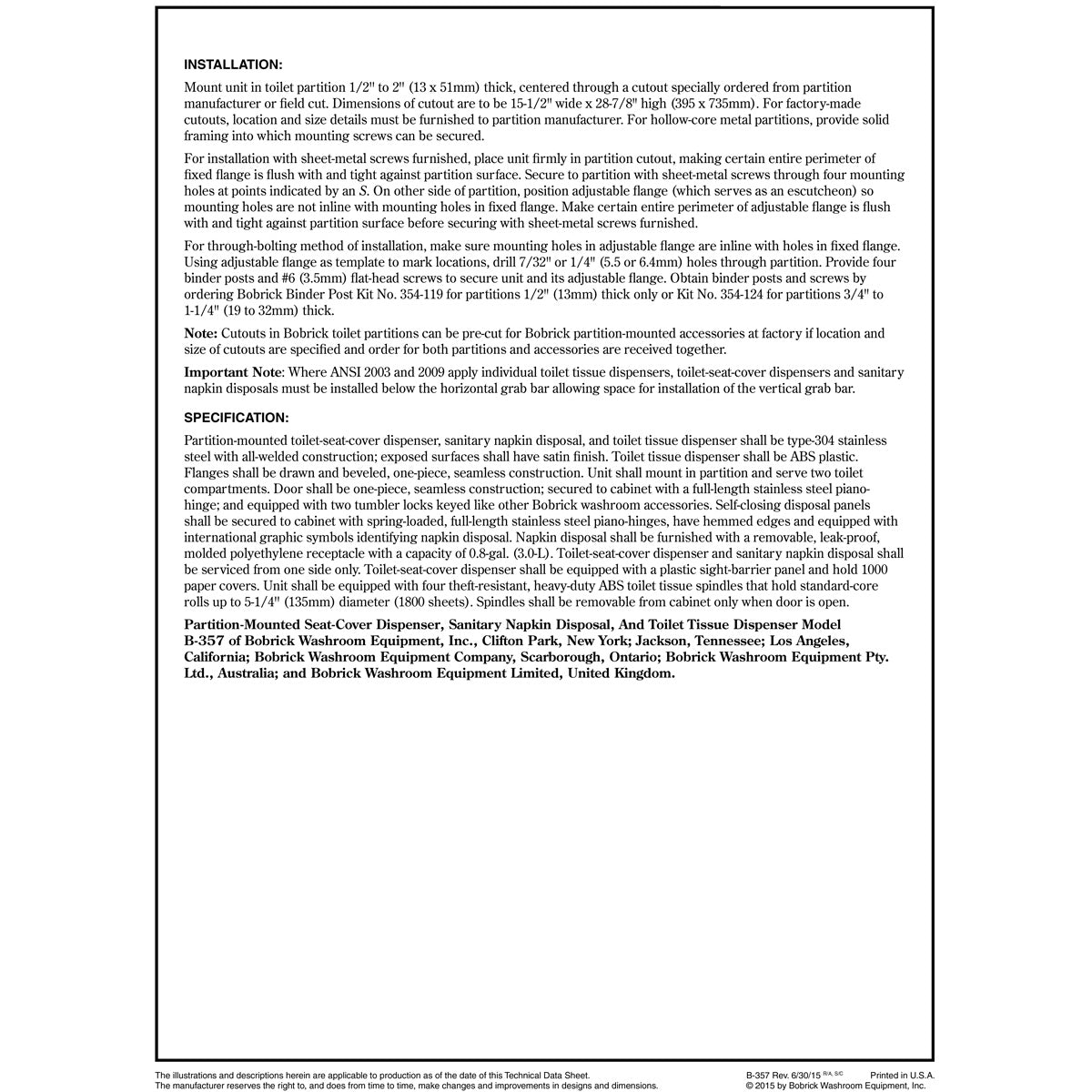 INSTALLATION:

Mount unit in toilet partition 1/2" to 2" (13 x 51mm) thick, centered through a cutout specially ordered from partition manufacturer or field cut. Dimensions of cutout are to be 15-1/2" wide x 28-7/8" high (395 x 735mm). For factory-made cutouts, location and size details must be furnished to partition manufacturer. For hollow-core metal partitions, provide solid framing into which mounting screws can be secured.

For installation with sheet-metal screws furnished, place unit firmly in partition cutout, making certain entire perimeter of fixed flange is flush with and tight against partition surface. Secure to partition with sheet-metal screws through four mounting holes at points indicated by an S. On other side of partition, position adjustable flange (which serves as an escutcheon) so mounting holes are not inline with mounting holes in fixed flange. Make certain entire perimeter of adjustable flange is flush with and tight against partition surface before securing with sheet-metal screws furnished.

For through-bolting method of installation, make sure mounting holes in adjustable flange are inline with holes in fixed flange. Using adjustable flange as template to mark locations, drill 7/32" or 1/4" (5.5 or 6.4mm) holes through partition. Provide four binder posts and #6 (3.5mm) flat-head screws to secure unit and its adjustable flange. Obtain binder posts and screws by ordering Bobrick Binder Post Kit No. 354-119 for partitions 1/2" (13mm) thick only or Kit No. 354-124 for partitions 3/4" to 1-1/4" (19 to 32mm) thick.

Note: Cutouts in Bobrick toilet partitions can be pre-cut for Bobrick partition-mounted accessories at factory if location and size of cutouts are specified and order for both partitions and accessories are received together.

Important Note: Where ANSI 2003 and 2009 apply individual toilet tissue dispensers, toilet-seat-cover dispensers and sanitary napkin disposals must be installed below the horizontal grab bar allowing space for installation of the vertical grab bar.

SPECIFICATION:

Partition-mounted toilet-seat-cover dispenser, sanitary napkin disposal, and toilet tissue dispenser shall be type-304 stainless steel with all-welded construction; exposed surfaces shall have satin finish. Toilet tissue dispenser shall be ABS plastic. Flanges shall be drawn and beveled, one-piece, seamless construction. Unit shall mount in partition and serve two toilet compartments. Door shall be one-piece, seamless construction; secured to cabinet with a full-length stainless steel piano-hinge; and equipped with two tumbler locks keyed like other Bobrick washroom accessories. Self-closing disposal panels shall be secured to cabinet with spring-loaded, full-length stainless steel piano-hinges, have hemmed edges and equipped with international graphic symbols identifying napkin disposal. Napkin disposal shall be furnished with a removable, leak-proof, molded polyethylene receptacle with a capacity of 0.8-gal. (3.0-L). Toilet-seat-cover dispenser and sanitary napkin disposal shall be serviced from one side only. Toilet-seat-cover dispenser shall be equipped with a plastic sight-barrier panel and hold 1000 paper covers. Unit shall be equipped with four theft-resistant, heavy-duty ABS toilet tissue spindles that hold standard-core rolls up to 5-1/4" (135mm) diameter (1800 sheets). Spindles shall be removable from cabinet only when door is open.

Partition-Mounted Seat-Cover Dispenser, Sanitary Napkin Disposal, And Toilet Tissue Dispenser Model B-357 of Bobrick Washroom Equipment, Inc., Clifton Park, New York; Jackson, Tennessee; Los Angeles, California; Bobrick Washroom Equipment Company, Scarborough, Ontario; Bobrick Washroom Equipment Pty. Ltd., Australia; and Bobrick Washroom Equipment Limited, United Kingdom.

The illustrations and descriptions herein are applicable to production as of the date of this Technical Data Sheet. The manufacturer reserves the right to, and does from time to time, make changes and improvements in designs and dimensions.

B-357 Rev. 6/30/15 R/A, S/C Printed in U.S.A.
© 2015 by Bobrick Washroom Equipment, Inc.